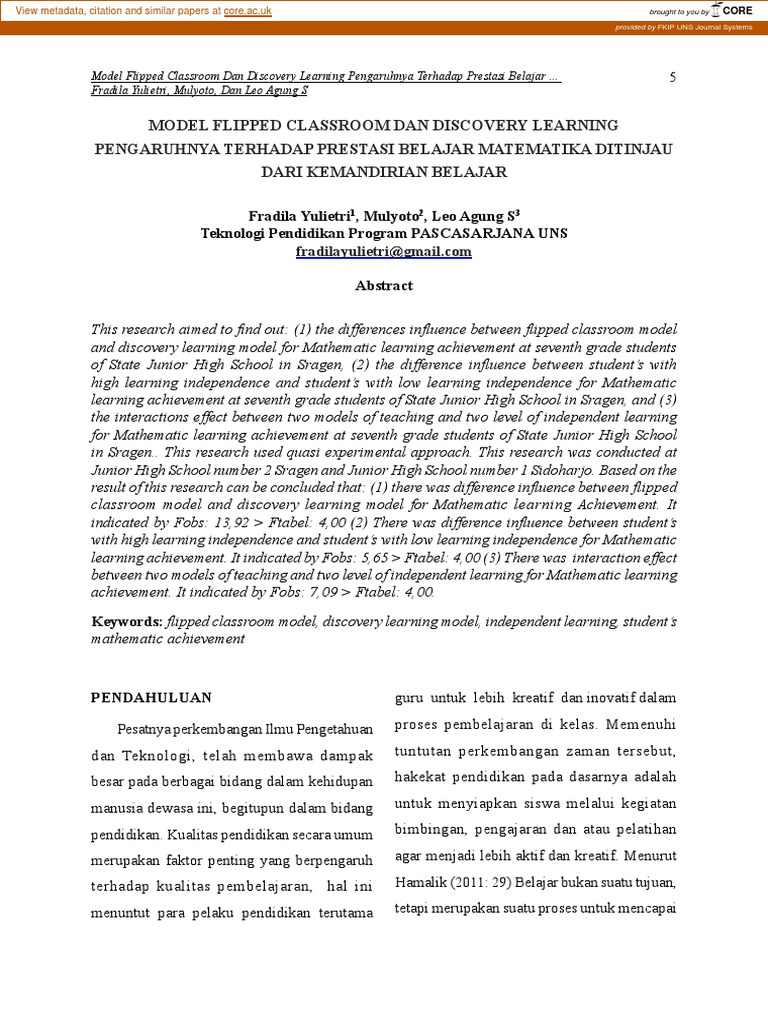 View metadata, citation and similar papers at core.ac.uk

brought to you by CORE

provided by FKIP UNS Journal Systems

Model Flipped Classroom Dan Discovery Learning Pengaruhnya Terhadap Prestasi Belajar ...
Fradila Yulietri, Mulyoto, Dan Leo Agung S

5

MODEL FLIPPED CLASSROOM DAN DISCOVERY LEARNING PENGARUHNYA TERHADAP PRESTASI BELAJAR MATEMATIKA DITINJAU DARI KEMANDIRIAN BELAJAR

Fradila Yulietri$^1$, Mulyoto$^2$, Leo Agung S$^3$
Teknologi Pendidikan Program PASCASARJANA UNS
fradilayulietri@gmail.com

Abstract

This research aimed to find out: (1) the differences influence between flipped classroom model and discovery learning model for Mathematic learning achievement at seventh grade students of State Junior High School in Sragen, (2) the difference influence between student's with high learning independence and student's with low learning independence for Mathematic learning achievement at seventh grade students of State Junior High School in Sragen, and (3) the interactions effect between two models of teaching and two level of independent learning for Mathematic learning achievement at seventh grade students of State Junior High School in Sragen.. This research used quasi experimental approach. This research was conducted at Junior High School number 2 Sragen and Junior High School number 1 Sidoharjo. Based on the result of this research can be concluded that: (1) there was difference influence between flipped classroom model and discovery learning model for Mathematic learning Achievement. It indicated by Fobs: 13,92 > Ftabel: 4,00 (2) There was difference influence between student's with high learning independence and student's with low learning independence for Mathematic learning achievement. It indicated by Fobs: 5,65 > Ftabel: 4,00 (3) There was interaction effect between two models of teaching and two level of independent learning for Mathematic learning achievement. It indicated by Fobs: 7,09 > Ftabel: 4,00.

Keywords: flipped classroom model, discovery learning model, independent learning, student's mathematic achievement

PENDAHULUAN

Pesatnya perkembangan Ilmu Pengetahuan dan Teknologi, telah membawa dampak besar pada berbagai bidang dalam kehidupan manusia dewasa ini, begitupun dalam bidang pendidikan. Kualitas pendidikan secara umum merupakan faktor penting yang berpengaruh terhadap kualitas pembelajaran, hal ini menuntut para pelaku pendidikan terutama

guru untuk lebih kreatif dan inovatif dalam proses pembelajaran di kelas. Memenuhi tuntutan perkembangan zaman tersebut, hakekat pendidikan pada dasarnya adalah untuk menyiapkan siswa melalui kegiatan bimbingan, pengajaran dan atau pelatihan agar menjadi lebih aktif dan kreatif. Menurut Hamalik (2011: 29) Belajar bukan suatu tujuan, tetapi merupakan suatu proses untuk mencapai